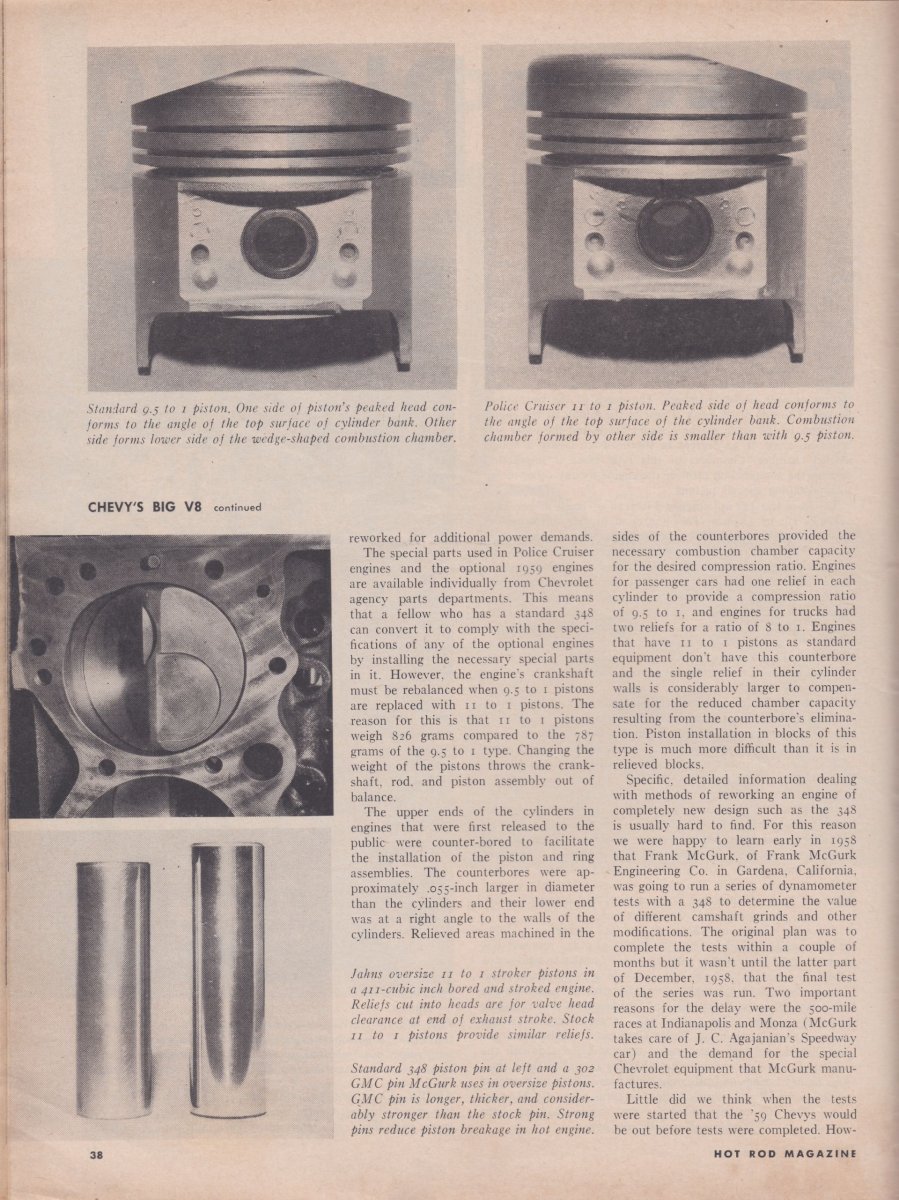 Standard 9.5 to 1 piston. One side of piston's peaked head conforms to the angle of the top surface of cylinder bank. Other side forms lower side of the wedge-shaped combustion chamber.

Police Cruiser 11 to 1 piston. Peaked side of head conforms to the angle of the top surface of the cylinder bank. Combustion chamber formed by other side is smaller than with 9.5 piston.

CHEVY'S BIG V8 continued

reworked for additional power demands.

The special parts used in Police Cruiser engines and the optional 1959 engines are available individually from Chevrolet agency parts departments. This means that a fellow who has a standard 348 can convert it to comply with the specifications of any of the optional engines by installing the necessary special parts in it. However, the engine's crankshaft must be rebalanced when 9.5 to 1 pistons are replaced with 11 to 1 pistons. The reason for this is that 11 to 1 pistons weigh 826 grams compared to the 787 grams of the 9.5 to 1 type. Changing the weight of the pistons throws the crankshaft, rod, and piston assembly out of balance.

The upper ends of the cylinders in engines that were first released to the public were counter-bored to facilitate the installation of the piston and ring assemblies. The counterbores were approximately .055-inch larger in diameter than the cylinders and their lower end was at a right angle to the walls of the cylinders. Relieved areas machined in the

Jahns oversize 11 to 1 stroker pistons in a 411-cubic inch bored and stroked engine. Reliefs cut into heads are for valve head clearance at end of exhaust stroke. Stock 11 to 1 pistons provide similar reliefs.

Standard 348 piston pin at left and a 302 GMC pin McGurk uses in oversize pistons. GMC pin is longer, thicker, and considerably stronger than the stock pin. Strong pins reduce piston breakage in hot engine.

sides of the counterbores provided the necessary combustion chamber capacity for the desired compression ratio. Engines for passenger cars had one relief in each cylinder to provide a compression ratio of 9.5 to 1, and engines for trucks had two reliefs for a ratio of 8 to 1. Engines that have 11 to 1 pistons as standard equipment don't have this counterbore and the single relief in their cylinder walls is considerably larger to compensate for the reduced chamber capacity resulting from the counterbore's elimination. Piston installation in blocks of this type is much more difficult than it is in relieved blocks.

Specific, detailed information dealing with methods of reworking an engine of completely new design such as the 348 is usually hard to find. For this reason we were happy to learn early in 1958 that Frank McGurk, of Frank McGurk Engineering Co. in Gardena, California, was going to run a series of dynamometer tests with a 348 to determine the value of different camshaft grinds and other modifications. The original plan was to complete the tests within a couple of months but it wasn't until the latter part of December, 1958, that the final test of the series was run. Two important reasons for the delay were the 500-mile races at Indianapolis and Monza (McGurk takes care of J. C. Agajanian's Speedway car) and the demand for the special Chevrolet equipment that McGurk manufactures.

Little did we think when the tests were started that the '59 Chevys would be out before tests were completed. How-

38

HOT ROD MAGAZINE